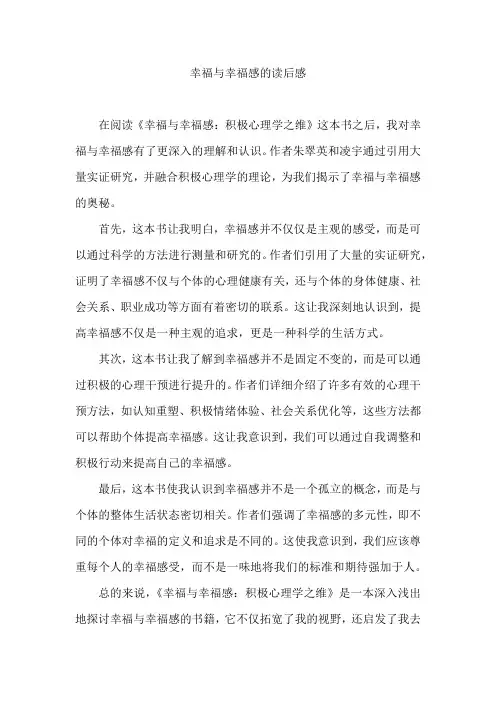 幸福与幸福感的读后感

在阅读《幸福与幸福感：积极心理学之维》这本书之后，我对幸福与幸福感有了更深入的理解和认识。作者朱翠英和凌宇通过引用大量实证研究，并融合积极心理学的理论，为我们揭示了幸福与幸福感的奥秘。

首先，这本书让我明白，幸福感并不仅仅是主观的感受，而是可以通过科学的方法进行测量和研究的。作者们引用了大量的实证研究，证明了幸福感不仅与个体的心理健康有关，还与个体的身体健康、社会关系、职业成功等方面有着密切的联系。这让我深刻地认识到，提高幸福感不仅是一种主观的追求，更是一种科学的生活方式。

其次，这本书让我了解到幸福感并不是固定不变的，而是可以通过积极的心理干预进行提升的。作者们详细介绍了许多有效的心理干预方法，如认知重塑、积极情绪体验、社会关系优化等，这些方法都可以帮助个体提高幸福感。这让我意识到，我们可以通过自我调整和积极行动来提高自己的幸福感。

最后，这本书使我认识到幸福感并不是一个孤立的概念，而是与个体的整体生活状态密切相关。作者们强调了幸福感的多元性，即不同的个体对幸福的定义和追求是不同的。这使我意识到，我们应该尊重每个人的幸福感受，而不是一味地将我们的标准和期待强加于人。

总的来说，《幸福与幸福感：积极心理学之维》是一本深入浅出地探讨幸福与幸福感的书籍，它不仅拓宽了我的视野，还启发了我去